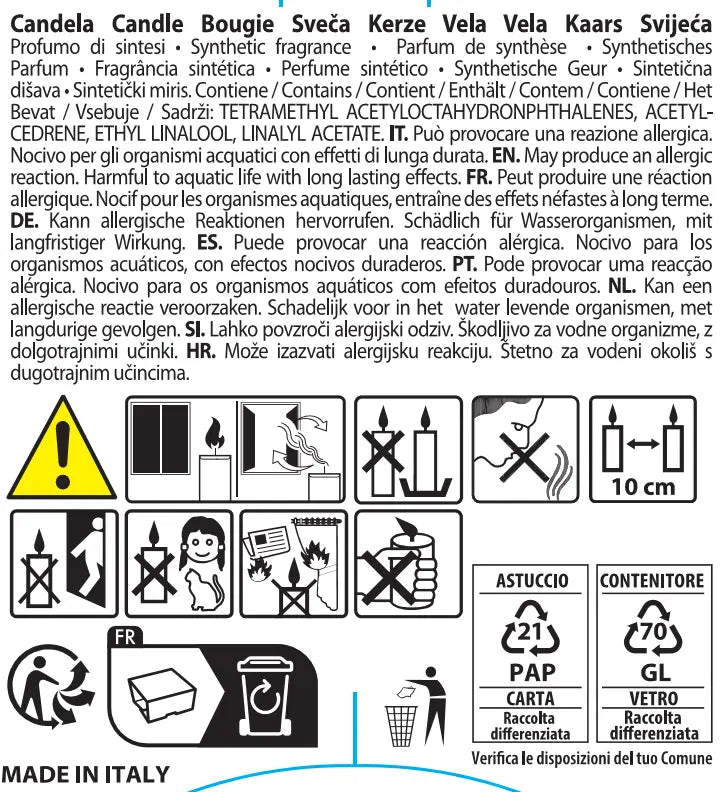 Candela Candle Bougie Sveča Kerze Vela Vela Kaars Svijeća
Profumo di sintesi • Synthetic fragrance • Parfum de synthèse • Synthetisches Parfum • Fragrância sintética • Perfume sintético • Synthetische Geur • Sintetična dišava • Sintetički miris. Contiene / Contains / Contient / Enthält / Contem / Contiene / Het Bevat / Vsebuje / Sadrži: TETRAMETHYL ACETYLOCTAHYDRONPHTHALENES, ACETYLCEDRENE, ETHYL LINALOOL, LINALYL ACETATE. IT. Può provocare una reazione allergica. Nocivo per gli organismi acquatici con effetti di lunga durata. EN. May produce an allergic reaction. Harmful to aquatic life with long lasting effects. FR. Peut produire une réaction allergique. Nocif pour les organismes aquatiques, entraîne des effets néfastes à long terme. DE. Kann allergische Reaktionen hervorrufen. Schädlich für Wasserorganismen, mit langfristiger Wirkung. ES. Puede provocar una reacción alérgica. Nocivo para los organismos acuáticos, con efectos nocivos duraderos. PT. Pode provocar uma reacção alérgica. Nocivo para os organismos aquáticos com efeitos duradouros. NL. Kan een allergische reactie veroorzaken. Schadelijk voor in het water levende organismen, met langdurige gevolgen. SI. Lahko povzroči alergijski odziv. Škodljivo za vodne organizme, z dolgotrajnimi učinki. HR. Može izazvati alergijsku reakciju. Štetno za vodeni okoliš s dugotrajnim učincima.

10 cm

FR

ASTUCCIO
21
PAP
CARTA
Raccolta differenziata

CONTENITORE
70
GL
VETRO
Raccolta differenziata

Verifica le disposizioni del tuo Comune

MADE IN ITALY